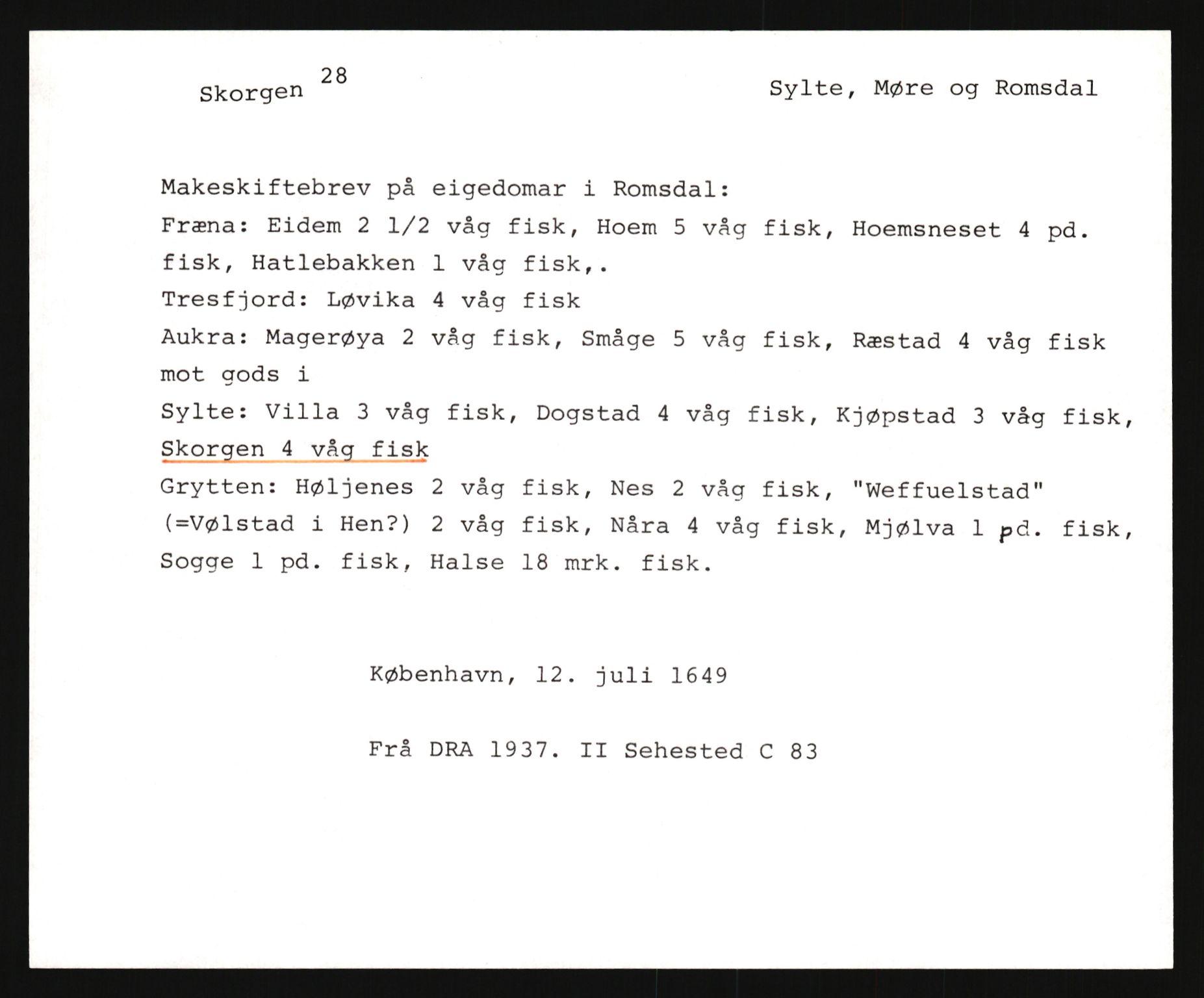 Skorgen 28

Sylte, Møre og Romsdal

Makeskiftebrev på eigedomar i Romsdal:
Fræna: Eidem 2 1/2 våg fisk, Hoem 5 våg fisk, Hoemsneset 4 pd. fisk, Hatlebakken 1 våg fisk,.
Tresfjord: Løvika 4 våg fisk
Aukra: Magerøya 2 våg fisk, Småge 5 våg fisk, Ræstad 4 våg fisk mot gods i
Sylte: Villa 3 våg fisk, Dogstad 4 våg fisk, Kjøpstad 3 våg fisk, Skorgen 4 våg fisk
Grytten: Høljenes 2 våg fisk, Nes 2 våg fisk, "Weffuelstad" (=Vølstad i Hen?) 2 våg fisk, Nåra 4 våg fisk, Mjølva 1 pd. fisk, Sogge 1 pd. fisk, Halse 18 mrk. fisk.

København, 12. juli 1649

Frå DRA 1937. II Sehested C 83